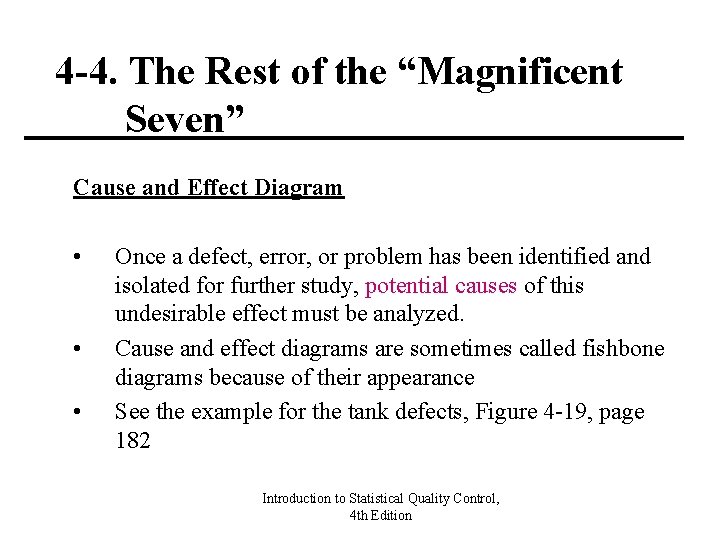 4-4. The Rest of the “Magnificent Seven”

Cause and Effect Diagram

• Once a defect, error, or problem has been identified and isolated for further study, potential causes of this undesirable effect must be analyzed.

• Cause and effect diagrams are sometimes called fishbone diagrams because of their appearance

• See the example for the tank defects, Figure 4-19, page 182

Introduction to Statistical Quality Control, 4th Edition